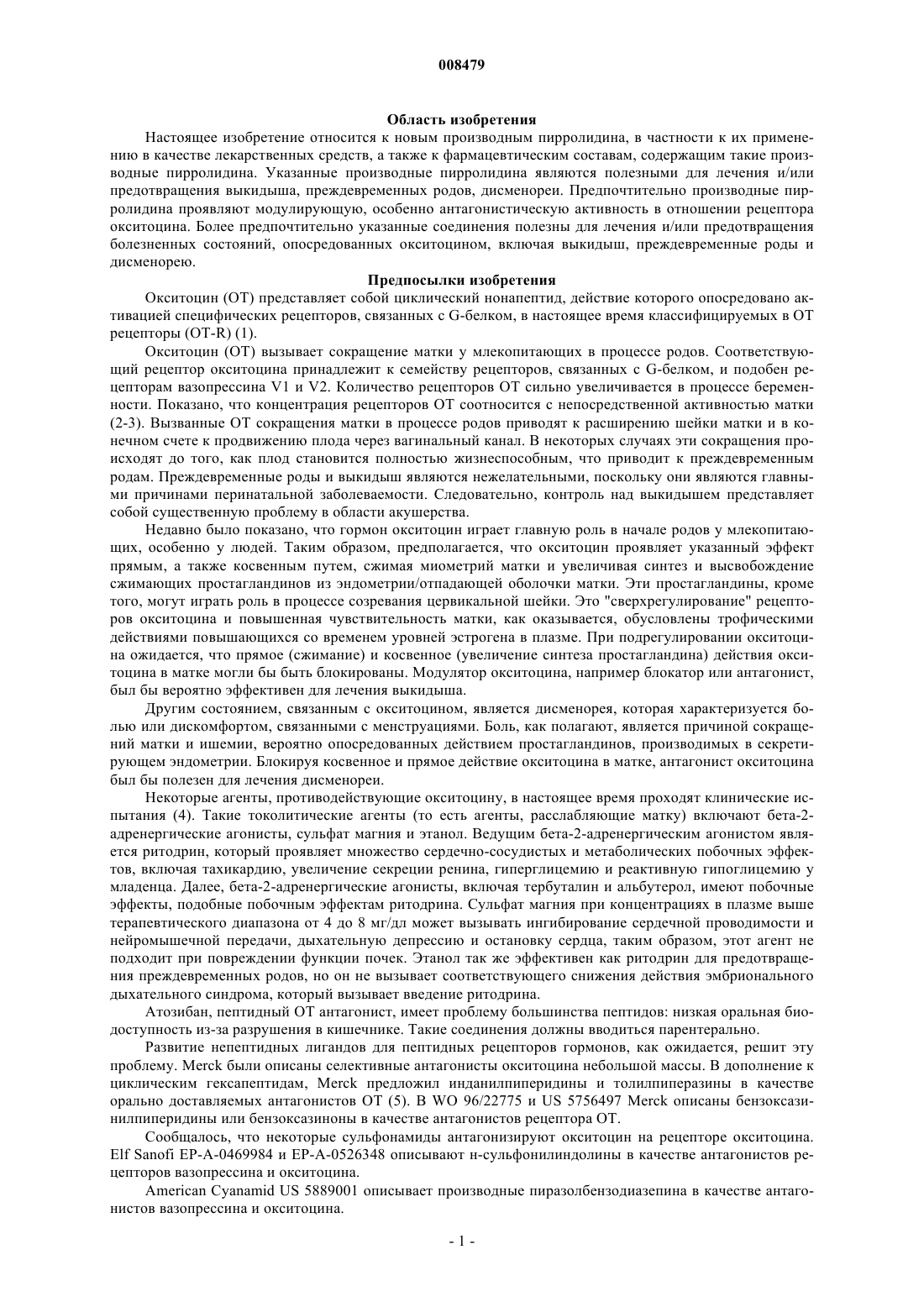 008479

Область изобретения

Настоящее изобретение относится к новым производным пирролидина, в частности к их применению в качестве лекарственных средств, а также к фармацевтическим составам, содержащим такие производные пирролидина. Указанные производные пирролидина являются полезными для лечения и/или предотвращения выкидыша, преждевременных родов, дисменореи. Предпочтительно производные пирролидина проявляют модулирующую, особенно антагонистическую активность в отношении рецептора окситоцина. Более предпочтительно указанные соединения полезны для лечения и/или предотвращения болезненных состояний, опосредованных окситоцином, включая выкидыш, преждевременные роды и дисменорею.

Предпосылки изобретения

Окситоцин (ОТ) представляет собой циклический нонапептид, действие которого опосредовано активацией специфических рецепторов, связанных с G-белком, в настоящее время классифицируемых в ОТ рецепторы (OT-R) (1).

Окситоцин (ОТ) вызывает сокращение матки у млекопитающих в процессе родов. Соответствующий рецептор окситоцина принадлежит к семейству рецепторов, связанных с G-белком, и подобен рецепторам вазопрессина V1 и V2. Количество рецепторов ОТ сильно увеличивается в процессе беременности. Показано, что концентрация рецепторов ОТ соотносится с непосредственной активностью матки (2-3). Вызванные ОТ сокращения матки в процессе родов приводят к расширению шейки матки и в конечном счете к продвижению плода через вагинальный канал. В некоторых случаях эти сокращения происходят до того, как плод становится полностью жизнеспособным, что приводит к преждевременным родам. Преждевременные роды и выкидыш являются нежелательными, поскольку они являются главными причинами перинатальной заболеваемости. Следовательно, контроль над выкидышем представляет собой существенную проблему в области акушерства.

Недавно было показано, что гормон окситоцин играет главную роль в начале родов у млекопитающих, особенно у людей. Таким образом, предполагается, что окситоцин проявляет указанный эффект прямым, а также косвенным путем, сжимая миометрий матки и увеличивая синтез и высвобождение сжимающих простагландинов из эндометрии/отпадающей оболочки матки. Эти простагландины, кроме того, могут играть роль в процессе созревания цервикальной шейки. Это "сверхрегулирование" рецепторов окситоцина и повышенная чувствительность матки, как оказывается, обусловлены трофическими действиями повышающихся со временем уровней эстрогена в плазме. При подрегулировании окситоцина ожидается, что прямое (сжимание) и косвенное (увеличение синтеза простагландина) действия окситоцина в матке могли бы быть блокированы. Модулятор окситоцина, например блокатор или антагонист, был бы вероятно эффективен для лечения выкидыша.

Другим состоянием, связанным с окситоцином, является дисменорея, которая характеризуется болью или дискомфортом, связанными с менструациями. Боль, как полагают, является причиной сокращений матки и ишемии, вероятно опосредованных действием простагландинов, производимых в секретирующем эндометрии. Блокируя косвенное и прямое действие окситоцина в матке, антагонист окситоцина был бы полезен для лечения дисменореи.

Некоторые агенты, противодействующие окситоцину, в настоящее время проходят клинические испытания (4). Такие токолитические агенты (то есть агенты, расслабляющие матку) включают бета-2-адренергические агонисты, сульфат магния и этанол. Ведущим бета-2-адренергическим агонистом является ритодрин, который проявляет множество сердечно-сосудистых и метаболических побочных эффектов, включая тахикардию, увеличение секреции ренина, гипергликемию и реактивную гипогликемию у младенца. Далее, бета-2-адренергические агонисты, включая тербуталин и альбутерол, имеют побочные эффекты, подобные побочным эффектам ритодрина. Сульфат магния при концентрациях в плазме выше терапевтического диапазона от 4 до 8 мг/дл может вызывать ингибирование сердечной проводимости и нейромышечной передачи, дыхательную депрессию и остановку сердца, таким образом, этот агент не подходит при повреждении функции почек. Этанол так же эффективен как ритодрин для предотвращения преждевременных родов, но он не вызывает соответствующего снижения действия эмбрионального дыхательного синдрома, который вызывает введение ритодрина.

Атозибан, пептидный ОТ антагонист, имеет проблему большинства пептидов: низкая оральная биодоступность из-за разрушения в кишечнике. Такие соединения должны вводиться парентерально.

Развитие непептидных лигандов для пептидных рецепторов гормонов, как ожидается, решит эту проблему. Merck были описаны селективные антагонисты окситоцина небольшой массы. В дополнение к циклическим гексапептидам, Merck предложил инданилпиперидины и толилпиперазины в качестве орально доставляемых антагонистов ОТ (5). В WO 96/22775 и US 5756497 Merck описаны бензоксазинилпиперидины или бензоксазиноны в качестве антагонистов рецептора ОТ.

Сообщалось, что некоторые сульфонамиды антагонизируют окситоцин на рецепторе окситоцина. Elf Sanofi EP-A-0469984 и EP-A-0526348 описывают н-сульфонилиндолины в качестве антагонистов рецепторов вазопрессина и окситоцина.

American Cyanamid US 5889001 описывает производные пиразолбензодиазепина в качестве антагонистов вазопрессина и окситоцина.

- 1 -